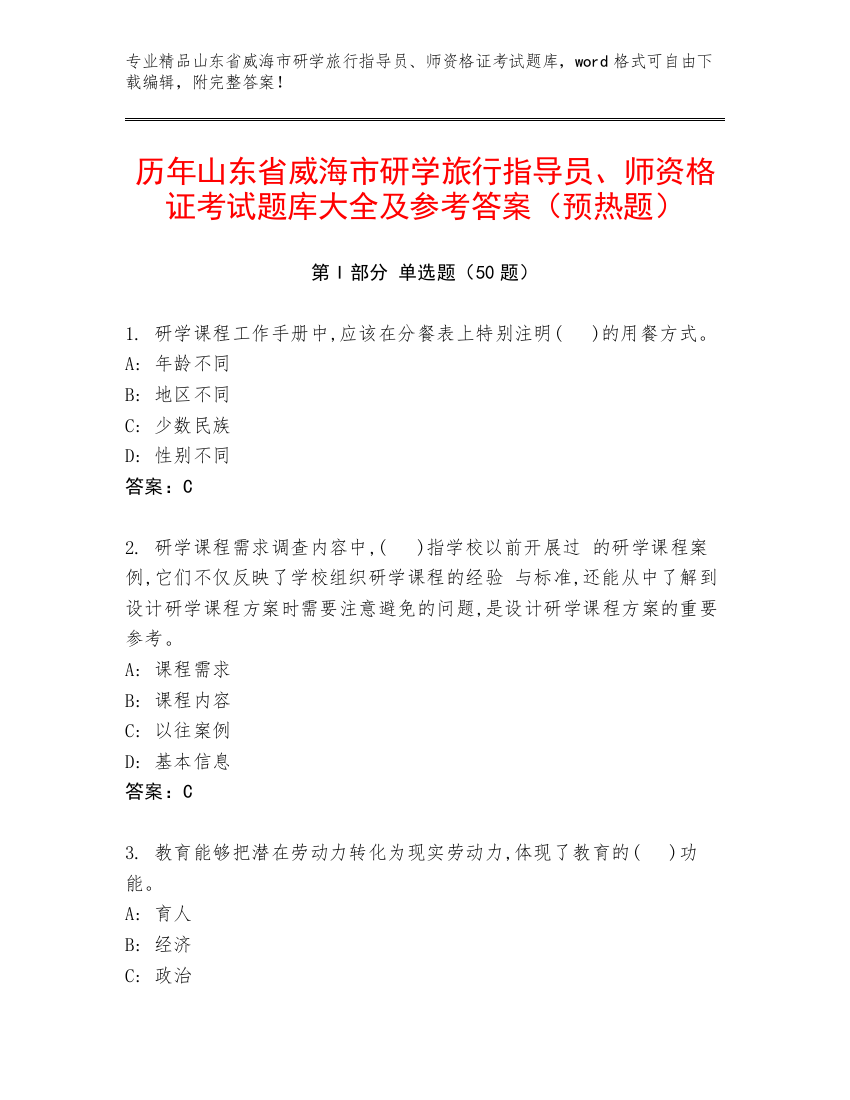 专业精品山东省威海市研学旅行指导员、师资格证考试题库，word 格式可自由下载编辑，附完整答案！

历年山东省威海市研学旅行指导员、师资格证考试题库大全及参考答案（预热题）

第 I 部分 单选题（50 题）

1. 研学课程工作手册中,应该在分餐表上特别注明(　 )的用餐方式。
A: 年龄不同
B: 地区不同
C: 少数民族
D: 性别不同
答案：C

2. 研学课程需求调查内容中,(　 )指学校以前开展过 的研学课程案例,它们不仅反映了学校组织研学课程的经验 与标准,还能从中了解到设计研学课程方案时需要注意避免的问题,是设计研学课程方案的重要参考。
A: 课程需求
B: 课程内容
C: 以往案例
D: 基本信息
答案：C

3. 教育能够把潜在劳动力转化为现实劳动力,体现了教育的(　 )功能。
A: 育人
B: 经济
C: 政治